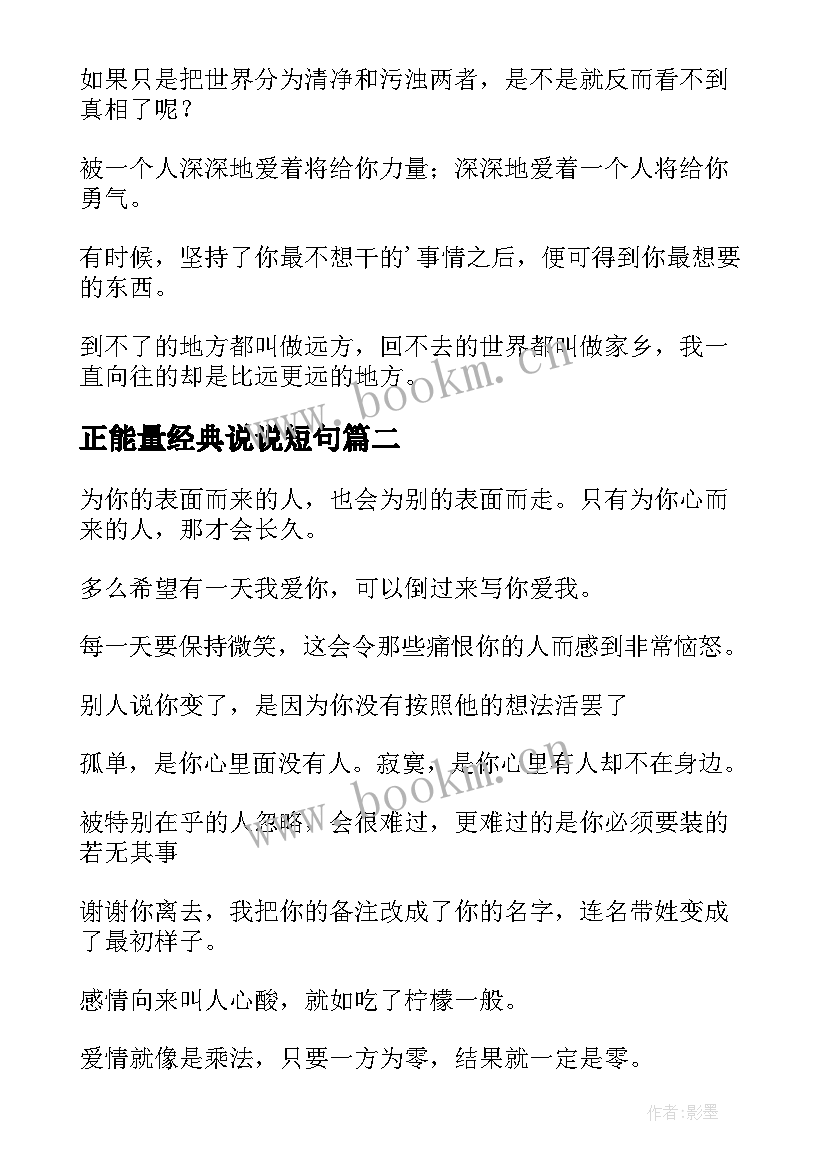 如果只是把世界分为清净和污浊两者，是不是就反而看不到真相了呢？

被一个人深深地爱着将给你力量；深深地爱着一个人将给你勇气。

有时候，坚持了你最不想干的'事情之后，便可得到你最想要的东西。

到不了的地方都叫做远方，回不去的世界都叫做家乡，我一直向往的却是比远更远的地方。

www.bookm.cn

正能量经典说说短句篇二

为你的表面而来的人，也会为别的表面而走。只有为你心而来的人，那才会长久。

多么希望有一天我爱你，可以倒过来写你爱我。

每一天要保持微笑，这会令那些痛恨你的人而感到非常恼怒。

别人说你变了，是因为你没有按照他的想法活罢了

孤单，是你心里面没有人。寂寞，是你心里有人却不在身边。

www.bookm.cn

被特别在乎的人忽略，会很难过，更难过的是你必须要装的若无其事

谢谢你离去，我把你的备注改成了你的名字，连名带姓变成了最初样子。

感情向来叫人心酸，就如吃了柠檬一般。

爱情就像是乘法，只要一方为零，结果就一定是零。

作者:影墨